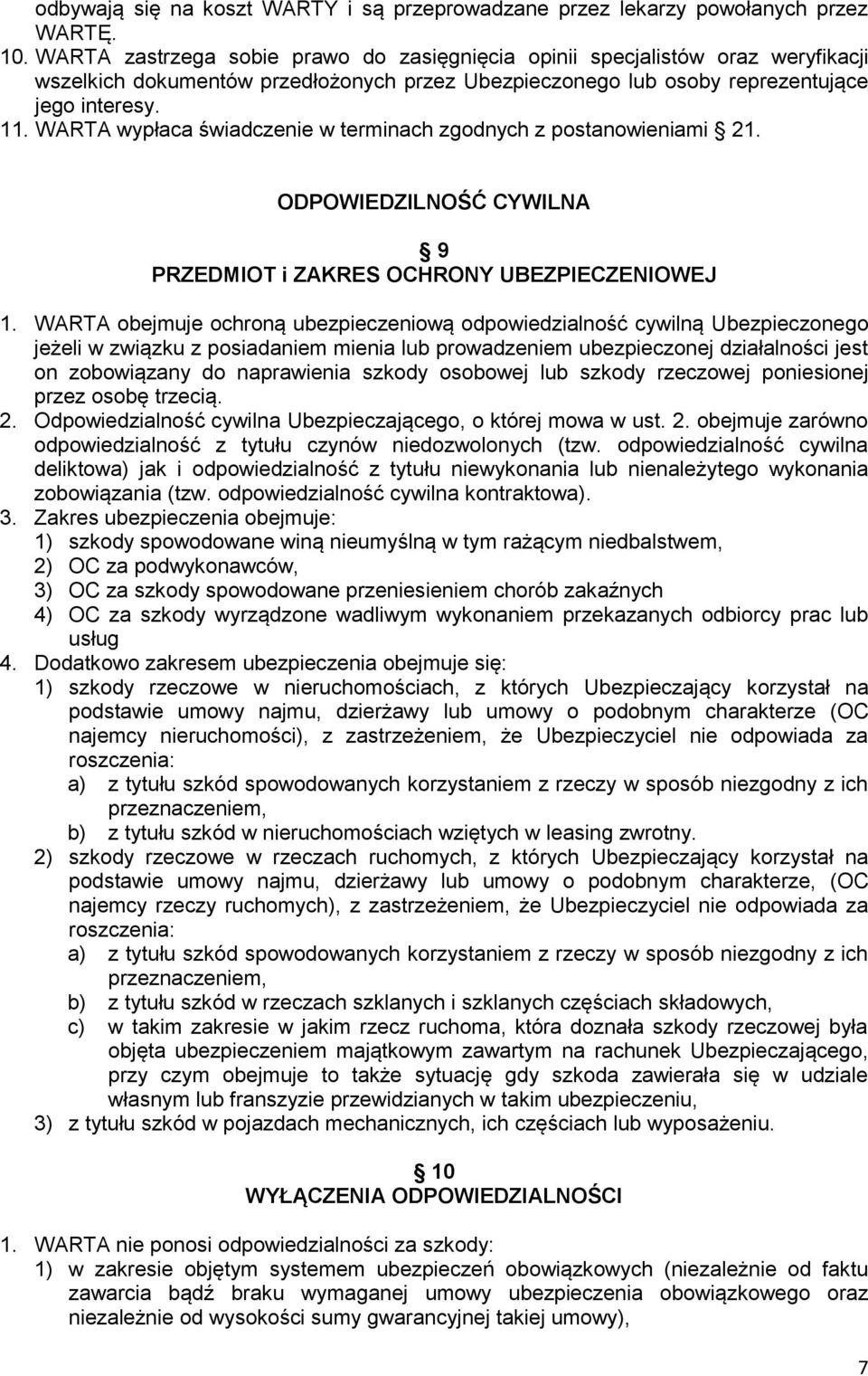 odbywają się na koszt WARTY i są przeprowadzane przez lekarzy powołanych przez WARTĘ.
10. WARTA zastrzega sobie prawo do zasięgnięcia opinii specjalistów oraz weryfikacji wszelkich dokumentów przedłożonych przez Ubezpieczonego lub osoby reprezentujące jego interesy.
11. WARTA wypłaca świadczenie w terminach zgodnych z postanowieniami 21.

ODPOWIEDZILNOŚĆ CYWILNA

9
PRZEDMIOT i ZAKRES OCHRONY UBEZPIECZENIOWEJ

1. WARTA obejmuje ochroną ubezpieczeniową odpowiedzialność cywilną Ubezpieczonego jeżeli w związku z posiadaniem mienia lub prowadzeniem ubezpieczonej działalności jest on zobowiązany do naprawienia szkody osobowej lub szkody rzeczowej poniesionej przez osobę trzecią.
2. Odpowiedzialność cywilna Ubezpieczającego, o której mowa w ust. 2. obejmuje zarówno odpowiedzialność z tytułu czynów niedozwolonych (tzw. odpowiedzialność cywilna deliktowa) jak i odpowiedzialność z tytułu niewykonania lub nienależytego wykonania zobowiązania (tzw. odpowiedzialność cywilna kontraktowa).
3. Zakres ubezpieczenia obejmuje:
1) szkody spowodowane winą nieumyślną w tym rażącym niedbalstwem,
2) OC za podwykonawców,
3) OC za szkody spowodowane przeniesieniem chorób zakaźnych
4) OC za szkody wyrządzone wadliwym wykonaniem przekazanych odbiorcy prac lub usług
4. Dodatkowo zakresem ubezpieczenia obejmuje się:
1) szkody rzeczowe w nieruchomościach, z których Ubezpieczający korzystał na podstawie umowy najmu, dzierżawy lub umowy o podobnym charakterze (OC najemcy nieruchomości), z zastrzeżeniem, że Ubezpieczyciel nie odpowiada za roszczenia:
a) z tytułu szkód spowodowanych korzystaniem z rzeczy w sposób niezgodny z ich przeznaczeniem,
b) z tytułu szkód w nieruchomościach wziętych w leasing zwrotny.
2) szkody rzeczowe w rzeczach ruchomych, z których Ubezpieczający korzystał na podstawie umowy najmu, dzierżawy lub umowy o podobnym charakterze, (OC najemcy rzeczy ruchomych), z zastrzeżeniem, że Ubezpieczyciel nie odpowiada za roszczenia:
a) z tytułu szkód spowodowanych korzystaniem z rzeczy w sposób niezgodny z ich przeznaczeniem,
b) z tytułu szkód w rzeczach szklanych i szklanych częściach składowych,
c) w takim zakresie w jakim rzecz ruchoma, która doznała szkody rzeczowej była objęta ubezpieczeniem majątkowym zawartym na rachunek Ubezpieczającego, przy czym obejmuje to także sytuację gdy szkoda zawierała się w udziale własnym lub franszyzie przewidzianych w takim ubezpieczeniu,
3) z tytułu szkód w pojazdach mechanicznych, ich częściach lub wyposażeniu.

10
WYŁĄCZENIA ODPOWIEDZIALNOŚCI

1. WARTA nie ponosi odpowiedzialności za szkody:
1) w zakresie objętym systemem ubezpieczeń obowiązkowych (niezależnie od faktu zawarcia bądź braku wymaganej umowy ubezpieczenia obowiązkowego oraz niezależnie od wysokości sumy gwarancyjnej takiej umowy),

7